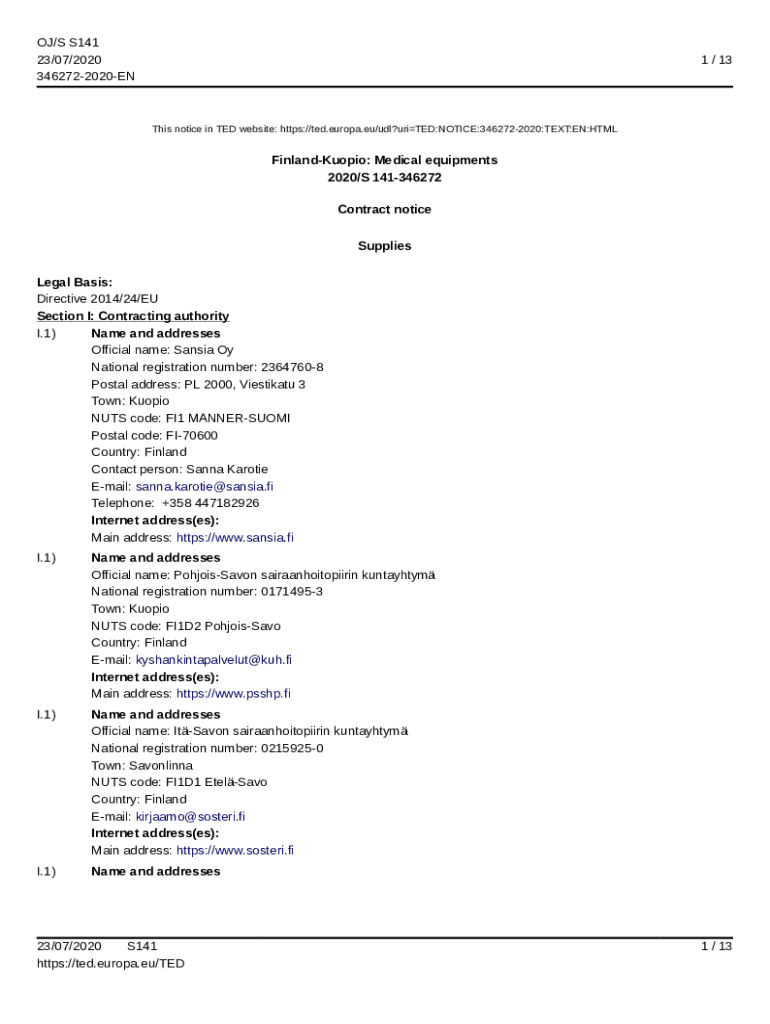 OJ/S S141
23/07/2020
346272-2020-EN

1 / 13

This notice in TED website: https://ted.europa.eu/udl?uri=TED:NOTICE:346272-2020:TEXT:EN:HTML

Finland-Kuopio: Medical equipments
2020/S 141-346272

Contract notice

Supplies

Legal Basis:
Directive 2014/24/EU
Section I: Contracting authority
I.1) Name and addresses
Official name: Sansia Oy
National registration number: 2364760-8
Postal address: PL 2000, Viestikatu 3
Town: Kuopio
NUTS code: FI1 MANNER-SUOMI
Postal code: FI-70600
Country: Finland
Contact person: Sanna Karotie
E-mail: sanna.karotie@sansia.fi
Telephone: +358 447182926
Internet address(es):
Main address: https://www.sansia.fi

I.1) Name and addresses
Official name: Pohjois-Savon sairaanhoitopiirin kuntayhtymä
National registration number: 0171495-3
Town: Kuopio
NUTS code: FI1D2 Pohjois-Savo
Country: Finland
E-mail: kyshankintapalvelut@kuh.fi
Internet address(es):
Main address: https://www.psshp.fi

I.1) Name and addresses
Official name: Itä-Savon sairaanhoitopiirin kuntayhtymä
National registration number: 0215925-0
Town: Savonlinna
NUTS code: FI1D1 Etelä-Savo
Country: Finland
E-mail: kirjaamo@sosteri.fi
Internet address(es):
Main address: https://www.sosteri.fi

I.1) Name and addresses

23/07/2020 S141
https://ted.europa.eu/TED
1 / 13